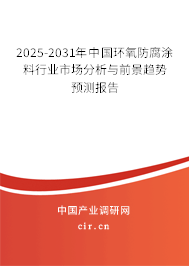 2025-2031年中国环氧防腐涂料行业市场分析与前景趋势预测报告

中国产业调研网

cir.cn